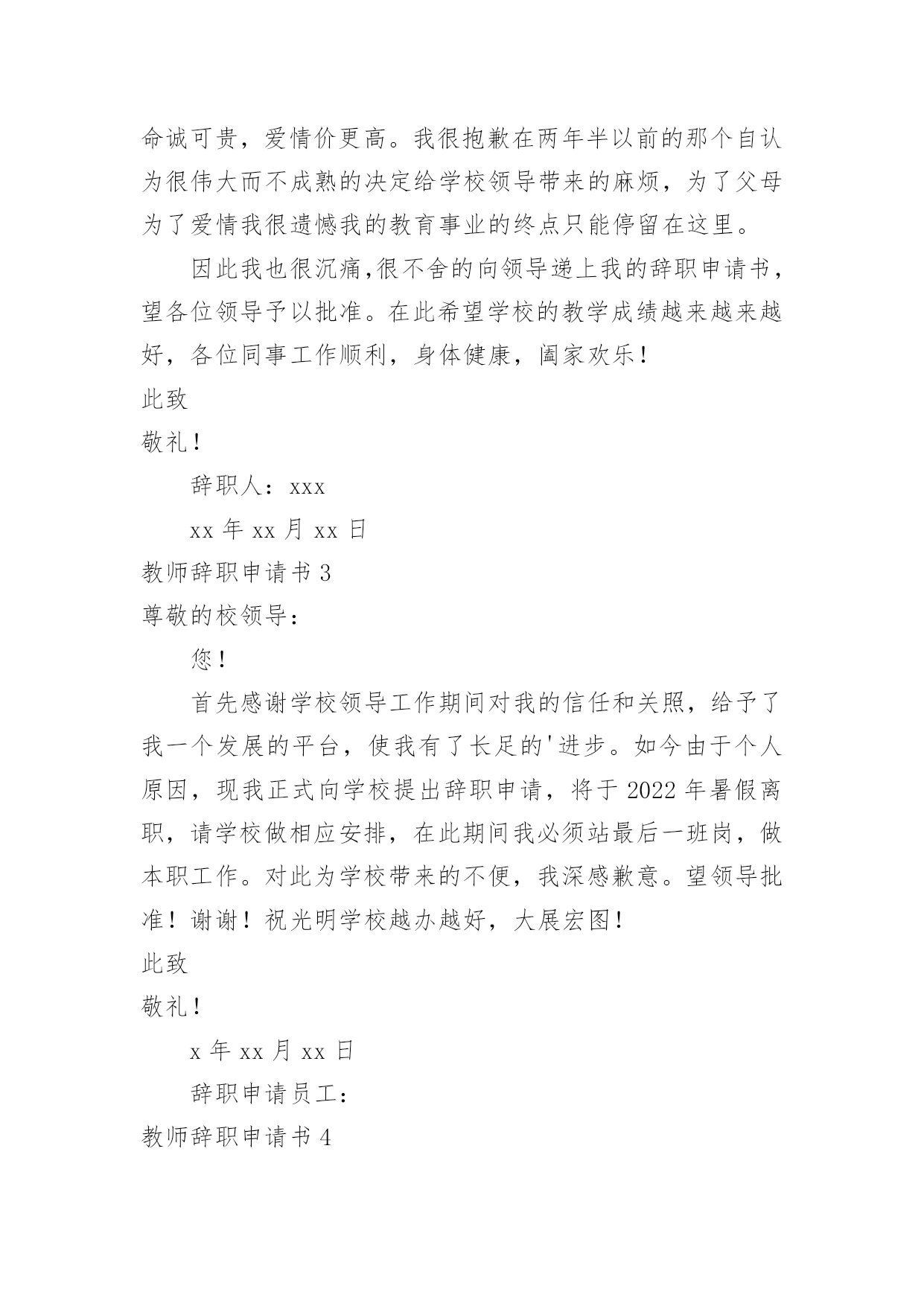 命诚可贵，爱情价更高。我很抱歉在两年半以前的那个自认为很伟大而不成熟的决定给学校领导带来的麻烦，为了父母为了爱情我很遗憾我的教育事业的终点只能停留在这里。

因此我也很沉痛,很不舍的向领导递上我的辞职申请书，望各位领导予以批准。在此希望学校的教学成绩越来越来越好，各位同事工作顺利，身体健康，阖家欢乐！

此致

敬礼！

辞职人：xxx

xx 年 xx 月 xx 日

教师辞职申请书 3

尊敬的校领导：

您！

首先感谢学校领导工作期间对我的信任和关照，给予了我一个发展的平台，使我有了长足的'进步。如今由于个人原因，现我正式向学校提出辞职申请，将于 2022 年暑假离职，请学校做相应安排，在此期间我必须站最后一班岗，做本职工作。对此为学校带来的不便，我深感歉意。望领导批准！谢谢！祝光明学校越办越好，大展宏图！

此致

敬礼！

x 年 xx 月 xx 日

辞职申请员工：

教师辞职申请书 4